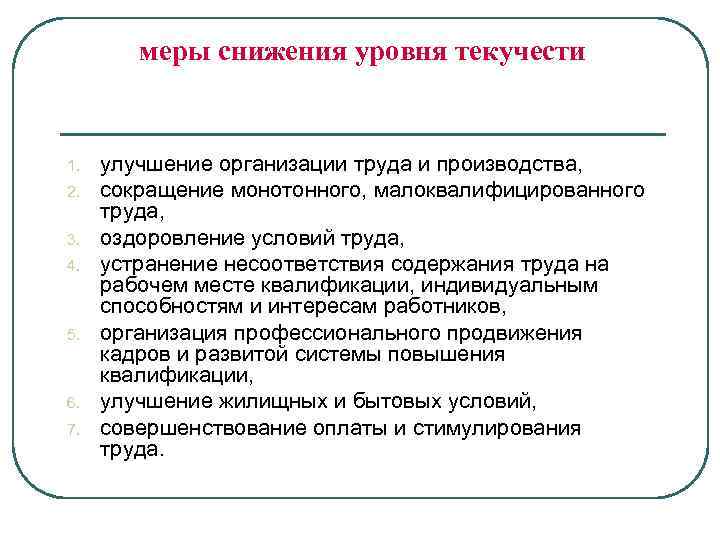 меры снижения уровня текучести

1. улучшение организации труда и производства,
2. сокращение монотонного, малоквалифицированного труда,
3. оздоровление условий труда,
4. устранение несоответствия содержания труда на рабочем месте квалификации, индивидуальным способностям и интересам работников,
5. организация профессионального продвижения кадров и развитой системы повышения квалификации,
6. улучшение жилищных и бытовых условий,
7. совершенствование оплаты и стимулирования труда.